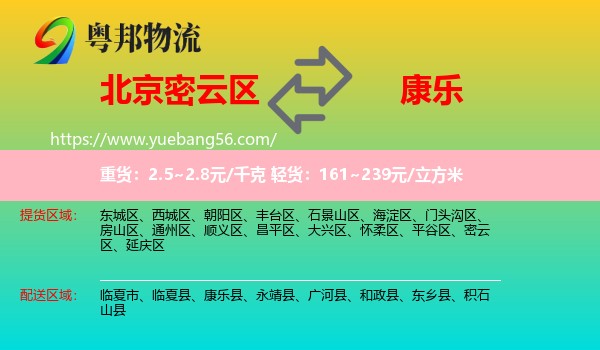 粤邦物流

北京密云区 康乐

https://www.yuebang56.com/

重货：2.5~2.8元/千克 轻货：161~239元/立方米

提货区域： 东城区、西城区、朝阳区、丰台区、石景山区、海淀区、门头沟区、房山区、通州区、顺义区、昌平区、大兴区、怀柔区、平谷区、密云区、延庆区

配送区域： 临夏市、临夏县、康乐县、永靖县、广河县、和政县、东乡县、积石山县